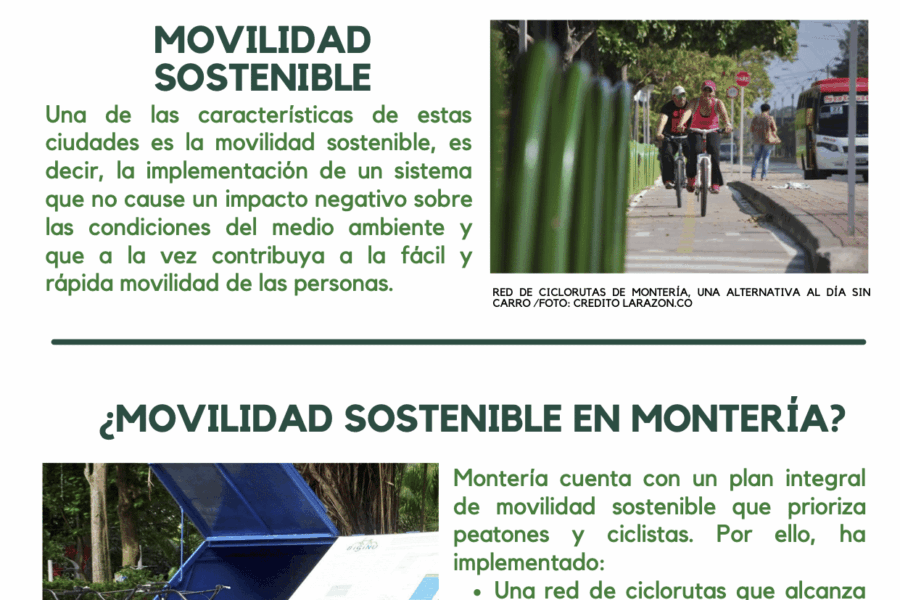 MOVILIDAD SOSTENIBLE

Una de las características de estas ciudades es la movilidad sostenible, es decir, la implementación de un sistema que no cause un impacto negativo sobre las condiciones del medio ambiente y que a la vez contribuya a la fácil y rápida movilidad de las personas.

RED DE CICLORUTAS DE MONTERÍA, UNA ALTERNATIVA AL DÍA SIN CARRO /FOTO: CREDITO LARAZON.CO

¿MOVILIDAD SOSTENIBLE EN MONTERÍA?

Montería cuenta con un plan integral de movilidad sostenible que prioriza peatones y ciclistas. Por ello, ha implementado:

• Una red de ciclorutas que alcanza